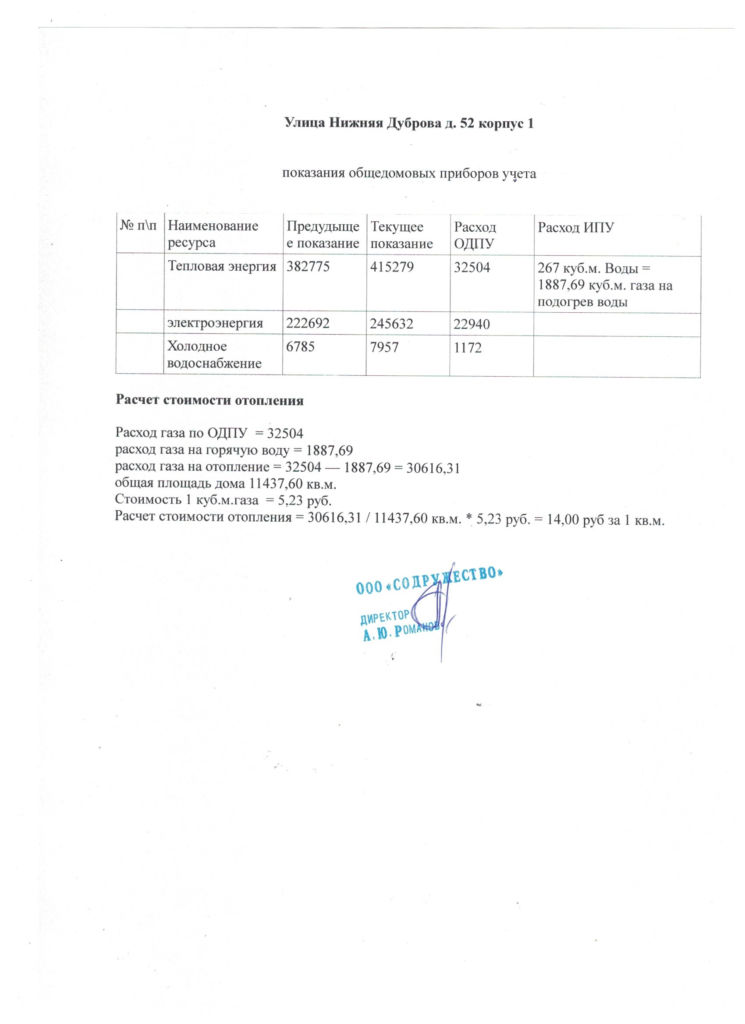 Улица Нижняя Дуброва д. 52 корпус 1

показания общедомовых приборов учета

| № п\п | Наименование ресурса | Предыдущее показание | Текущее показание | Расход ОДПУ | Расход ИПУ |
|---|---|---|---|---|---|
| | Тепловая энергия | 382775 | 415279 | 32504 | 267 куб.м. Воды = 1887,69 куб.м. газа на подогрев воды |
| | электроэнергия | 222692 | 245632 | 22940 | |
| | Холодное водоснабжение | 6785 | 7957 | 1172 | |

Расчет стоимости отопления

Расход газа по ОДПУ = 32504
расход газа на горячую воду = 1887,69
расход газа на отопление = 32504 — 1887,69 = 30616,31
общая площадь дома 11437,60 кв.м.
Стоимость 1 куб.м.газа = 5,23 руб.
Расчет стоимости отопления = 30616,31 / 11437,60 кв.м. * 5,23 руб. = 14,00 руб за 1 кв.м.

ООО «СОДРУЖЕСТВО»
ДИРЕКТОР
А. Ю. РОМАНОВ